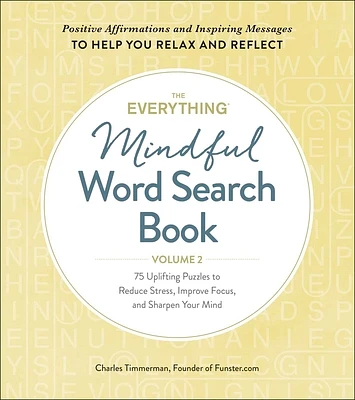 Positive Affirmations and Inspiring Messages
TO HELP YOU RELAX AND REFLECT

THE
EVERYTHING®
Mindful
Word Search
Book

VOLUME 2

75 Uplifting Puzzles to Reduce Stress, Improve Focus, and Sharpen Your Mind

Charles Timmerman, Founder of Funster.com